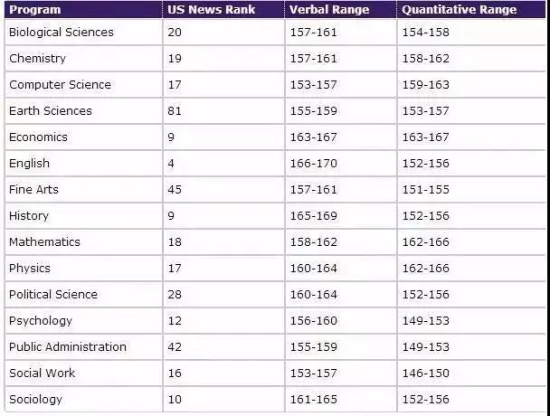 | Program | US News Rank | Verbal Range | Quantitative Range |
|---|---|---|---|
| Biological Sciences | 20 | 157-161 | 154-158 |
| Chemistry | 19 | 157-161 | 158-162 |
| Computer Science | 17 | 153-157 | 159-163 |
| Earth Sciences | 81 | 155-159 | 153-157 |
| Economics | 9 | 163-167 | 163-167 |
| English | 4 | 166-170 | 152-156 |
| Fine Arts | 45 | 157-161 | 151-155 |
| History | 9 | 165-169 | 152-156 |
| Mathematics | 18 | 158-162 | 162-166 |
| Physics | 17 | 160-164 | 162-166 |
| Political Science | 28 | 160-164 | 152-156 |
| Psychology | 12 | 156-160 | 149-153 |
| Public Administration | 42 | 155-159 | 149-153 |
| Social Work | 16 | 153-157 | 146-150 |
| Sociology | 10 | 161-165 | 152-156 |